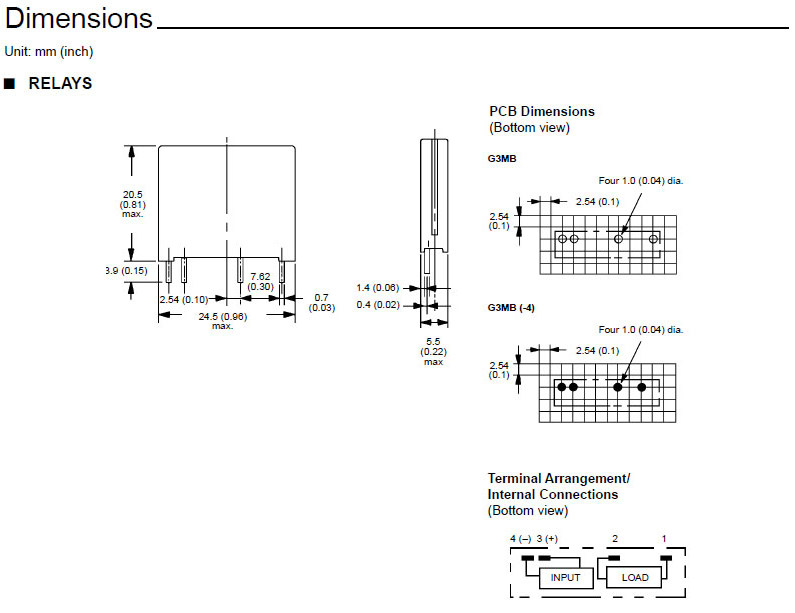 Dimensions

Unit: mm (inch)

■ RELAYS

20.5 (0.81) max.

3.9 (0.15)

2.54 (0.10)

7.62 (0.30)

0.7 (0.03)

24.5 (0.96) max.

1.4 (0.06)

0.4 (0.02)

5.5 (0.22) max

PCB Dimensions
(Bottom view)

G3MB

Four 1.0 (0.04) dia.

2.54 (0.1)

2.54 (0.1)

G3MB (-4)

Four 1.0 (0.04) dia.

2.54 (0.1)

2.54 (0.1)

Terminal Arrangement/
Internal Connections
(Bottom view)

4 (–) 3 (+) 2 1

INPUT

LOAD